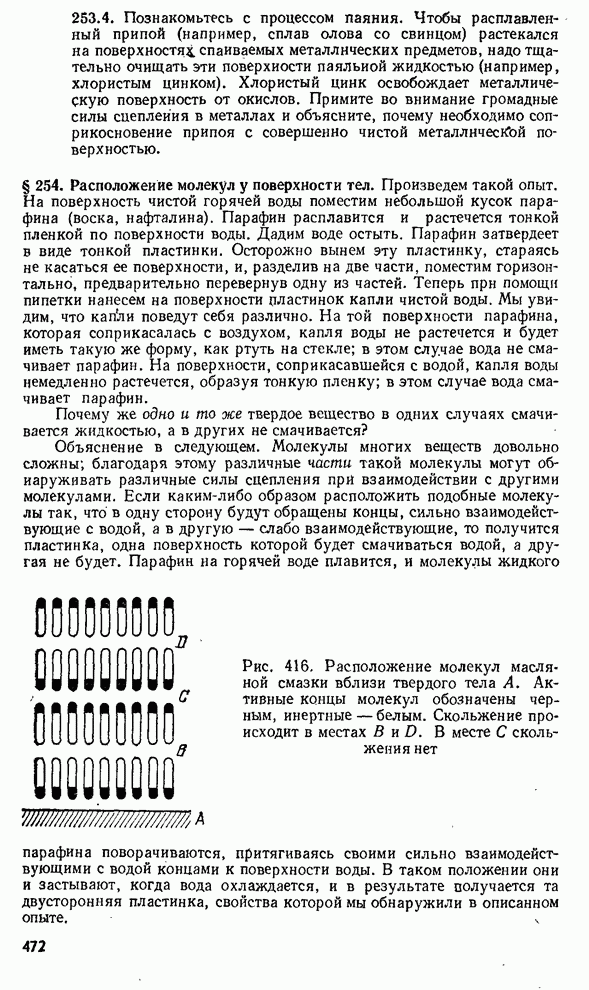 253.4. Познакомьтесь с процессом паяния. Чтобы расплавленный припой (например, сплав олова со свинцом) растекался на поверхностях спаиваемых металлических предметов, надо тщательно очищать эти поверхности паяльной жидкостью (например, хлористым цинком). Хлористый цинк освобождает металлическую поверхность от окислов. Примите во внимание громадные силы сцепления в металлах и объясните, почему необходимо соприкосновение припоя с совершенно чистой металлической поверхностью.

§ 254. Расположение молекул у поверхности тел. Произведем такой опыт. На поверхность чистой горячей воды поместим небольшой кусок парафина (воска, нафталина). Парафин расплавится и растечется тонкой пленкой по поверхности воды. Дадим воде остыть. Парафин затвердеет в виде тонкой пластинки. Осторожно вынем эту пластинку, стараясь не касаться ее поверхности, и, разделив на две части, поместим горизонтально, предварительно перевернув одну из частей. Теперь при помощи пипетки нанесем на поверхности пластинок капли чистой воды. Мы увидим, что капли поведут себя различно. На той поверхности парафина, которая соприкасалась с воздухом, капля воды не растечется и будет иметь такую же форму, как ртуть на стекле; в этом случае вода не смачивает парафин. На поверхности, соприкасавшейся с водой, капля воды немедленно растечется, образуя тонкую пленку; в этом случае вода смачивает парафин.

Почему же одно и то же твердое вещество в одних случаях смачивается жидкостью, а в других не смачивается?

Объяснение в следующем. Молекулы многих веществ довольно сложны; благодаря этому различные части такой молекулы могут обнаруживать различные силы сцепления при взаимодействии с другими молекулами. Если каким-либо образом расположить подобные молекулы так, что в одну сторону будут обращены концы, сильно взаимодействующие с водой, а в другую — слабо взаимодействующие, то получится пластинка, одна поверхность которой будет смачиваться водой, а другая не будет. Парафин на горячей воде плавится, и молекулы жидкого

D
C
B
A

Рис. 416. Расположение молекул масляной смазки вблизи твердого тела $A$. Активные концы молекул обозначены черным, инертные — белым. Скольжение происходит в местах $B$ и $D$. В месте $C$ скольжения нет

парафина поворачиваются, притягиваясь своими сильно взаимодействующими с водой концами к поверхности воды. В таком положении они и застывают, когда вода охлаждается, и в результате получается та двусторонняя пластинка, свойства которой мы обнаружили в описанном опыте.

472